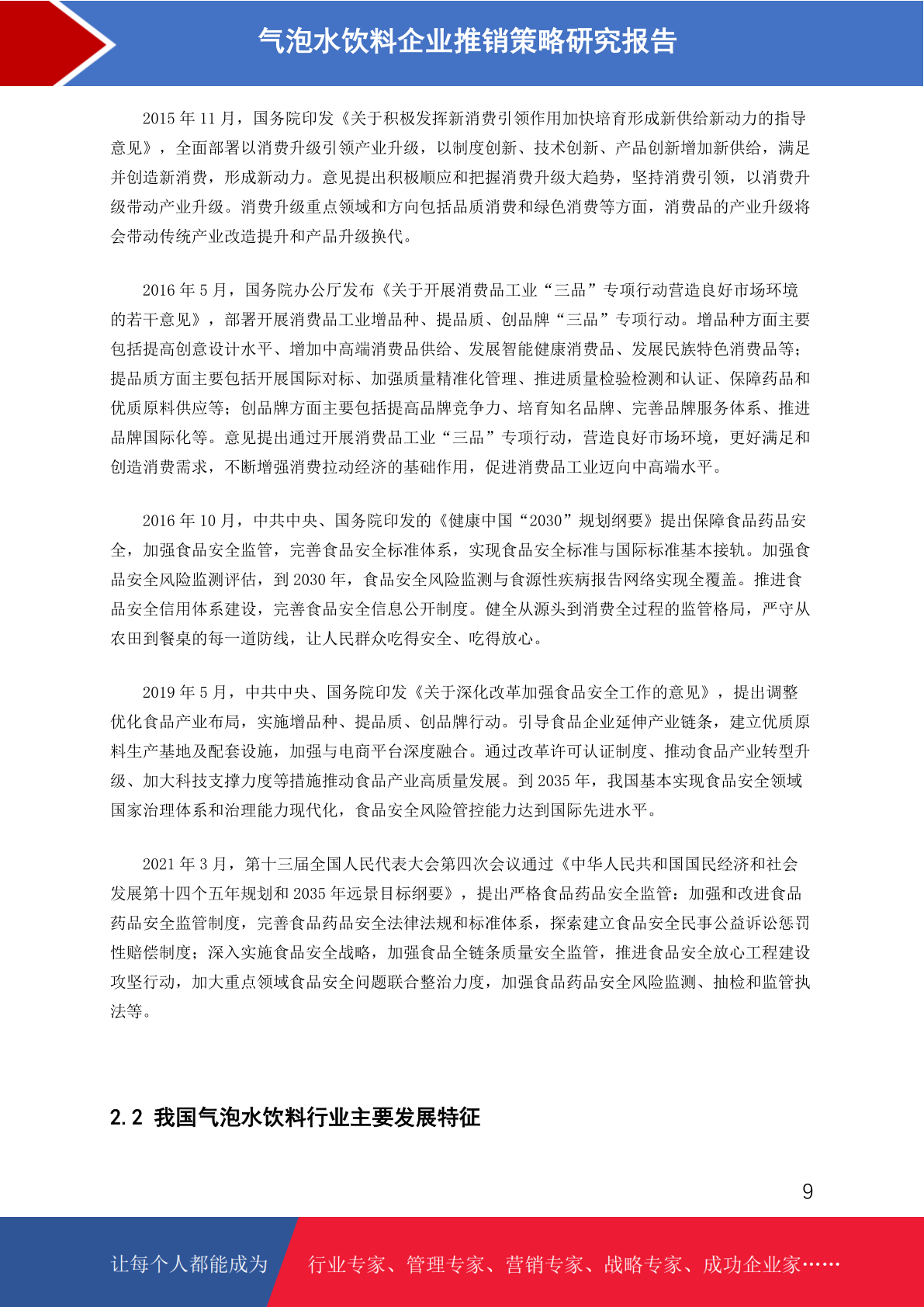 气泡水饮料企业推销策略研究报告

2015年11月，国务院印发《关于积极发挥新消费引领作用加快培育形成新供给新动力的指导意见》，全面部署以消费升级引领产业升级，以制度创新、技术创新、产品创新增加新供给，满足并创造新消费，形成新动力。意见提出积极顺应和把握消费升级大趋势，坚持消费引领，以消费升级带动产业升级。消费升级重点领域和方向包括品质消费和绿色消费等方面，消费品的产业升级将会带动传统产业改造提升和产品升级换代。

2016年5月，国务院办公厅发布《关于开展消费品工业“三品”专项行动营造良好市场环境的若干意见》，部署开展消费品工业增品种、提品质、创品牌“三品”专项行动。增品种方面主要包括提高创意设计水平、增加中高端消费品供给、发展智能健康消费品、发展民族特色消费品等；提品质方面主要包括开展国际对标、加强质量精准化管理、推进质量检验检测和认证、保障药品和优质原料供应等；创品牌方面主要包括提高品牌竞争力、培育知名品牌、完善品牌服务体系、推进品牌国际化等。意见提出通过开展消费品工业“三品”专项行动，营造良好市场环境，更好满足和创造消费需求，不断增强消费拉动经济的基础作用，促进消费品工业迈向中高端水平。

2016年10月，中共中央、国务院印发的《健康中国“2030”规划纲要》提出保障食品药品安全，加强食品安全监管，完善食品安全标准体系，实现食品安全标准与国际标准基本接轨。加强食品安全风险监测评估，到2030年，食品安全风险监测与食源性疾病报告网络实现全覆盖。推进食品安全信用体系建设，完善食品安全信息公开制度。健全从源头到消费全过程的监管格局，严守从农田到餐桌的每一道防线，让人民群众吃得安全、吃得放心。

2019年5月，中共中央、国务院印发《关于深化改革加强食品安全工作的意见》，提出调整优化食品产业布局，实施增品种、提品质、创品牌行动。引导食品企业延伸产业链条，建立优质原料生产基地及配套设施，加强与电商平台深度融合。通过改革许可认证制度、推动食品产业转型升级、加大科技支撑力度等措施推动食品产业高质量发展。到2035年，我国基本实现食品安全领域国家治理体系和治理能力现代化，食品安全风险管控能力达到国际先进水平。

2021年3月，第十三届全国人民代表大会第四次会议通过《中华人民共和国国民经济和社会发展第十四个五年规划和2035年远景目标纲要》，提出严格食品药品安全监管：加强和改进食品药品安全监管制度，完善食品药品安全法律法规和标准体系，探索建立食品安全民事公益诉讼惩罚性赔偿制度；深入实施食品安全战略，加强食品全链条质量安全监管，推进食品安全放心工程建设攻坚行动，加大重点领域食品安全问题联合整治力度，加强食品药品安全风险监测、抽检和监管执法等。

2.2 我国气泡水饮料行业主要发展特征

9

让每个人都能成为 行业专家、管理专家、营销专家、战略专家、成功企业家……